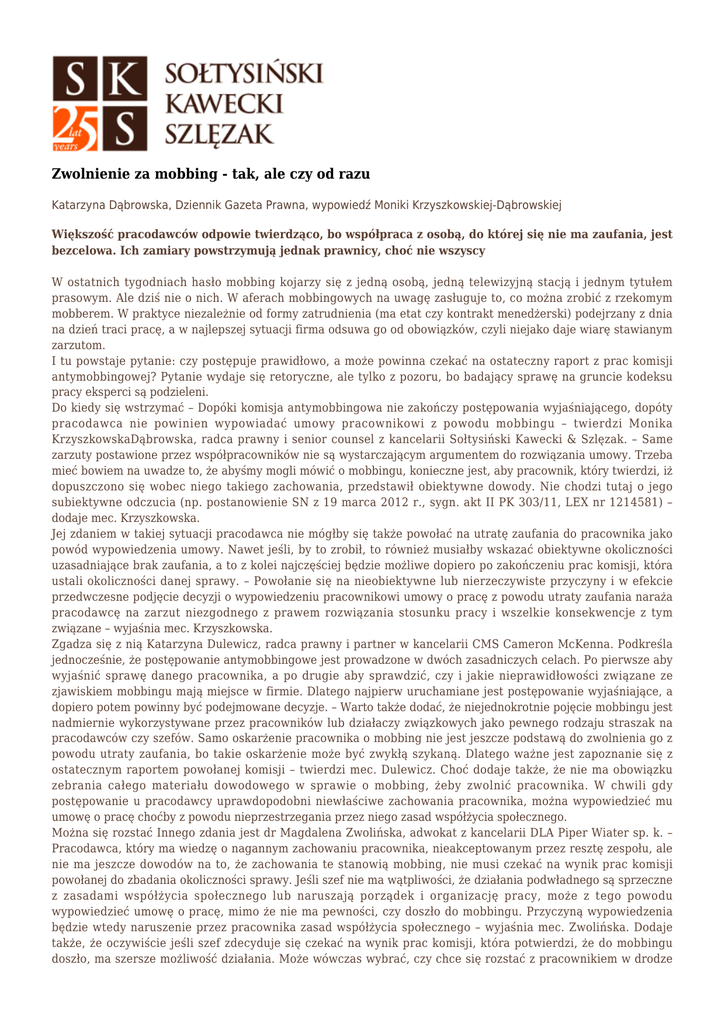 S K
25 lat years S
SOŁTYSIŃSKI
KAWECKI
SZLĘZAK

Zwolnienie za mobbing - tak, ale czy od razu

Katarzyna Dąbrowska, Dziennik Gazeta Prawna, wypowiedź Moniki Krzyszkowskiej-Dąbrowskiej

Większość pracodawców odpowie twierdząco, bo współpraca z osobą, do której się nie ma zaufania, jest bezcelowa. Ich zamiary powstrzymują jednak prawnicy, choć nie wszyscy

W ostatnich tygodniach hasło mobbing kojarzy się z jedną osobą, jedną telewizyjną stacją i jednym tytułem prasowym. Ale dziś nie o nich. W aferach mobbingowych na uwagę zasługuje to, co można zrobić z rzekomym mobberem. W praktyce niezależnie od formy zatrudnienia (ma etat czy kontrakt menedżerski) podejrzany z dnia na dzień traci pracę, a w najlepszej sytuacji firma odsuwa go od obowiązków, czyli niejako daje wiarę stawianym zarzutom.
I tu powstaje pytanie: czy postępuje prawidłowo, a może powinna czekać na ostateczny raport z prac komisji antymobbingowej? Pytanie wydaje się retoryczne, ale tylko z pozoru, bo badający sprawę na gruncie kodeksu pracy eksperci są podzieleni.
Do kiedy się wstrzymać – Dopóki komisja antymobbingowa nie zakończy postępowania wyjaśniającego, dopóty pracodawca nie powinien wypowiadać umowy pracownikowi z powodu mobbingu – twierdzi Monika KrzyszkowskaDąbrowska, radca prawny i senior counsel z kancelarii Sołtysiński Kawecki & Szlęzak. – Same zarzuty postawione przez współpracowników nie są wystarczającym argumentem do rozwiązania umowy. Trzeba mieć bowiem na uwadze to, że abyśmy mogli mówić o mobbingu, konieczne jest, aby pracownik, który twierdzi, iż dopuszczono się wobec niego takiego zachowania, przedstawił obiektywne dowody. Nie chodzi tutaj o jego subiektywne odczucia (np. postanowienie SN z 19 marca 2012 r., sygn. akt II PK 303/11, LEX nr 1214581) – dodaje mec. Krzyszkowska.
Jej zdaniem w takiej sytuacji pracodawca nie mógłby się także powołać na utratę zaufania do pracownika jako powód wypowiedzenia umowy. Nawet jeśli, by to zrobił, to również musiałby wskazać obiektywne okoliczności uzasadniające brak zaufania, a to z kolei najczęściej będzie możliwe dopiero po zakończeniu prac komisji, która ustali okoliczności danej sprawy. – Powołanie się na nieobiektywne lub nierzeczywiste przyczyny i w efekcie przedwczesne podjęcie decyzji o wypowiedzeniu pracownikowi umowy o pracę z powodu utraty zaufania naraża pracodawcę na zarzut niezgodnego z prawem rozwiązania stosunku pracy i wszelkie konsekwencje z tym związane – wyjaśnia mec. Krzyszkowska.
Zgadza się z nią Katarzyna Dulewicz, radca prawny i partner w kancelarii CMS Cameron McKenna. Podkreśla jednocześnie, że postępowanie antymobbingowe jest prowadzone w dwóch zasadniczych celach. Po pierwsze aby wyjaśnić sprawę danego pracownika, a po drugie aby sprawdzić, czy i jakie nieprawidłowości związane ze zjawiskiem mobbingu mają miejsce w firmie. Dlatego najpierw uruchamiane jest postępowanie wyjaśniające, a dopiero potem powinny być podejmowane decyzje. – Warto także dodać, że niejednokrotnie pojęcie mobbingu jest nadmiernie wykorzystywane przez pracowników lub działaczy związkowych jako pewnego rodzaju straszak na pracodawców czy szefów. Samo oskarżenie pracownika o mobbing nie jest jeszcze podstawą do zwolnienia go z powodu utraty zaufania, bo takie oskarżenie może być zwykłą szykaną. Dlatego ważne jest zapoznanie się z ostatecznym raportem powołanej komisji – twierdzi mec. Dulewicz. Choć dodaje także, że nie ma obowiązku zebrania całego materiału dowodowego w sprawie o mobbing, żeby zwolnić pracownika. W chwili gdy postępowanie u pracodawcy uprawdopodobni niewłaściwe zachowania pracownika, można wypowiedzieć mu umowę o pracę choćby z powodu nieprzestrzegania przez niego zasad współżycia społecznego.
Można się rozstać Innego zdania jest dr Magdalena Zwolińska, adwokat z kancelarii DLA Piper Wiater sp. k. – Pracodawca, który ma wiedzę o nagannym zachowaniu pracownika, nieakceptowanym przez resztę zespołu, ale nie ma jeszcze dowodów na to, że zachowania te stanowią mobbing, nie musi czekać na wynik prac komisji powołanej do zbadania okoliczności sprawy. Jeśli szef nie ma wątpliwości, że działania podwładnego są sprzeczne z zasadami współżycia społecznego lub naruszają porządek i organizację pracy, może z tego powodu wypowiedzieć umowę o pracę, mimo że nie ma pewności, czy doszło do mobbingu. Przyczyną wypowiedzenia będzie wtedy naruszenie przez pracownika zasad współżycia społecznego – wyjaśnia mec. Zwolińska. Dodaje także, że oczywiście jeśli szef zdecyduje się czekać na wynik prac komisji, która potwierdzi, że do mobbingu doszło, ma szersze możliwość działania. Może wówczas wybrać, czy chce się rozstać z pracownikiem w drodze